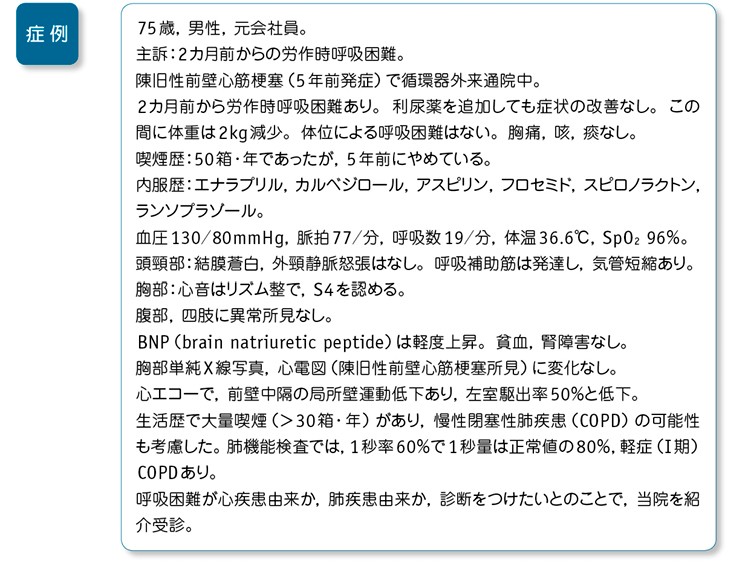 症例

75歳，男性，元会社員。
主訴：2カ月前からの労作時呼吸困難。
陳旧性前壁心筋梗塞（5年前発症）で循環器外来通院中。
2カ月前から労作時呼吸困難あり。利尿薬を追加しても症状の改善なし。この間に体重は2kg減少。体位による呼吸困難はない。胸痛，咳，痰なし。
喫煙歴：50箱・年であったが，5年前にやめている。
内服歴：エナラプリル，カルベジロール，アスピリン，フロセミド，スピロノラクトン，ランソプラゾール。
血圧130/80mmHg，脈拍77/分，呼吸数19/分，体温36.6℃，$SpO_2$ 96%。
頭頸部：結膜蒼白，外頸静脈怒張はなし。呼吸補助筋は発達し，気管短縮あり。
胸部：心音はリズム整で，S4を認める。
腹部，四肢に異常所見なし。
BNP（brain natriuretic peptide）は軽度上昇。貧血，腎障害なし。
胸部単純X線写真，心電図（陳旧性前壁心筋梗塞所見）に変化なし。
心エコーで，前壁中隔の局所壁運動低下あり，左室駆出率50%と低下。
生活歴で大量喫煙（>30箱・年）があり，慢性閉塞性肺疾患（COPD）の可能性も考慮した。肺機能検査では，1秒率60%で1秒量は正常値の80%，軽症（I期）COPDあり。
呼吸困難が心疾患由来か，肺疾患由来か，診断をつけたいとのことで，当院を紹介受診。